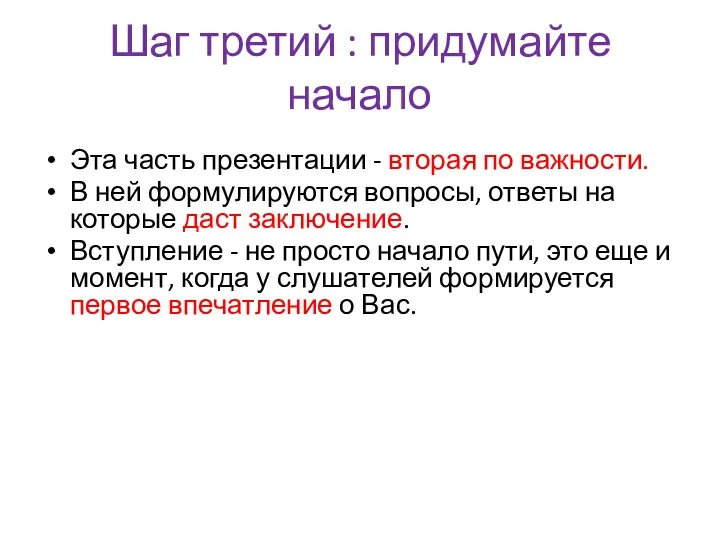 Шаг третий : придумайте начало

• Эта часть презентации - вторая по важности.
• В ней формулируются вопросы, ответы на которые даст заключение.
• Вступление - не просто начало пути, это еще и момент, когда у слушателей формируется первое впечатление о Вас.